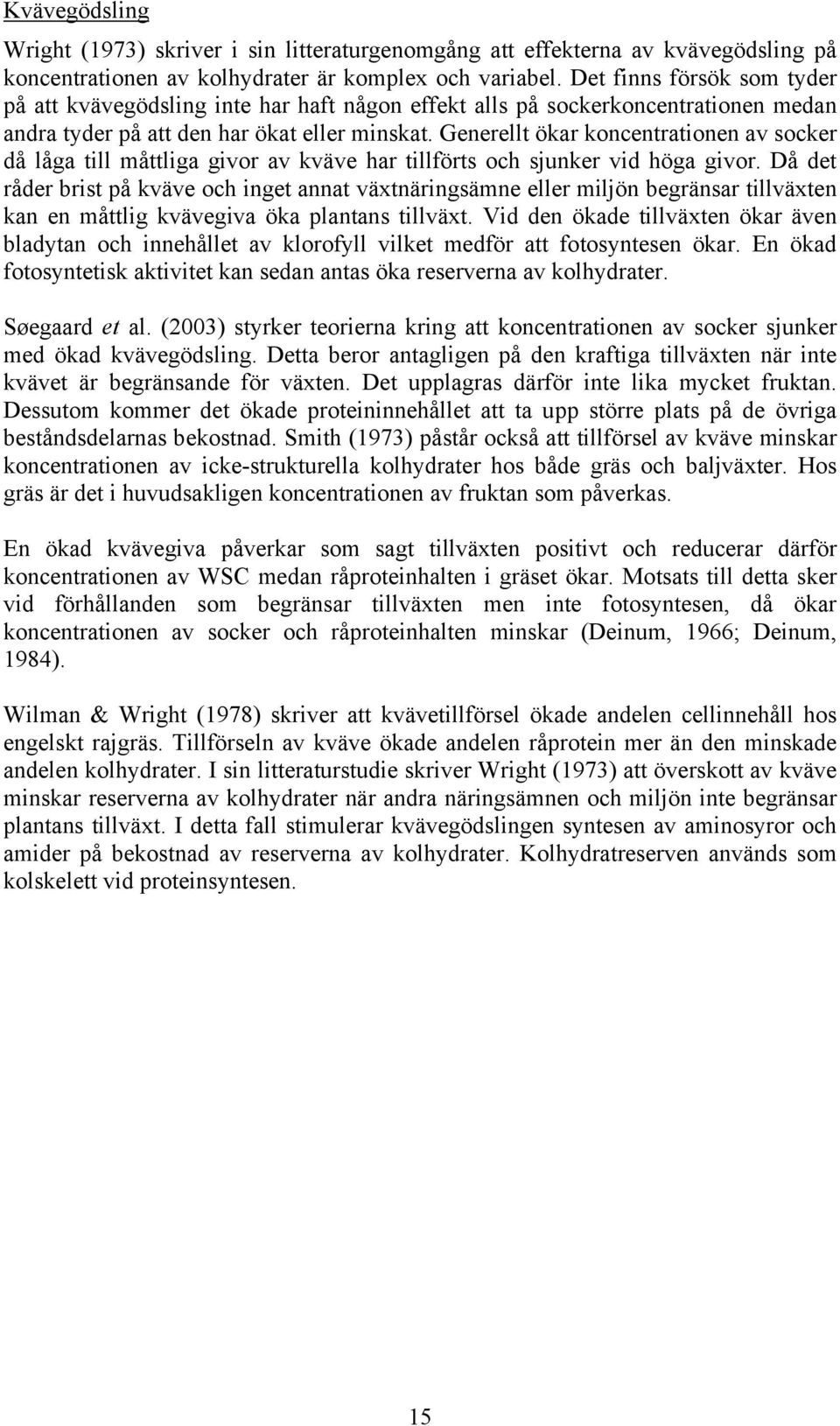 Kvävegödsling

Wright (1973) skriver i sin litteraturgenomgång att effekterna av kvävegödsling på koncentrationen av kolhydrater är komplex och variabel. Det finns försök som tyder på att kvävegödsling inte har haft någon effekt alls på sockerkoncentrationen medan andra tyder på att den har ökat eller minskat. Generellt ökar koncentrationen av socker då låga till måttliga givor av kväve har tillförts och sjunker vid höga givor. Då det råder brist på kväve och inget annat växtnäringsämne eller miljön begränsar tillväxten kan en måttlig kvävegiva öka plantans tillväxt. Vid den ökade tillväxten ökar även bladytan och innehållet av klorofyll vilket medför att fotosyntesen ökar. En ökad fotosyntetisk aktivitet kan sedan antas öka reserverna av kolhydrater.

Søegaard et al. (2003) styrker teorierna kring att koncentrationen av socker sjunker med ökad kvävegödsling. Detta beror antagligen på den kraftiga tillväxten när inte kvävet är begränsande för växten. Det upplagras därför inte lika mycket fruktan. Dessutom kommer det ökade proteininnehållet att ta upp större plats på de övriga beståndsdelarnas bekostnad. Smith (1973) påstår också att tillförsel av kväve minskar koncentrationen av icke-strukturella kolhydrater hos både gräs och baljväxter. Hos gräs är det i huvudsakligen koncentrationen av fruktan som påverkas.

En ökad kvävegiva påverkar som sagt tillväxten positivt och reducerar därför koncentrationen av WSC medan råproteinhalten i gräset ökar. Motsats till detta sker vid förhållanden som begränsar tillväxten men inte fotosyntesen, då ökar koncentrationen av socker och råproteinhalten minskar (Deinum, 1966; Deinum, 1984).

Wilman & Wright (1978) skriver att kvävetillförsel ökade andelen cellinnehåll hos engelskt rajgräs. Tillförseln av kväve ökade andelen råprotein mer än den minskade andelen kolhydrater. I sin litteraturstudie skriver Wright (1973) att överskott av kväve minskar reserverna av kolhydrater när andra näringsämnen och miljön inte begränsar plantans tillväxt. I detta fall stimulerar kvävegödslingen syntesen av aminosyror och amider på bekostnad av reserverna av kolhydrater. Kolhydratreserven används som kolskelett vid proteinsyntesen.

15